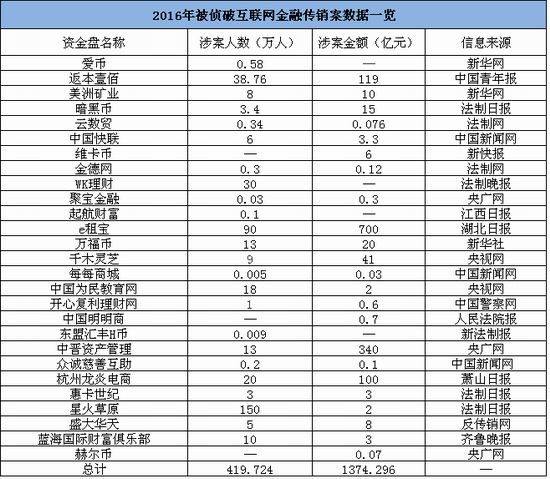 2016年被侦破互联网金融传销案数据一览

| 资金盘名称 | 涉案人数（万人） | 涉案金额（亿元） | 信息来源 |
|---|---|---|---|
| 爱币 | 0.58 | — | 新华网 |
| 返本壹佰 | 38.76 | 119 | 中国青年报 |
| 美洲矿业 | 8 | 10 | 新华网 |
| 暗黑币 | 3.4 | 15 | 法制日报 |
| 云数贸 | 0.34 | 0.076 | 法制网 |
| 中国快联 | 6 | 3.3 | 中国新闻网 |
| 维卡币 | — | 6 | 新快报 |
| 金德网 | 0.3 | 0.12 | 法制网 |
| WK理财 | 30 | — | 法制晚报 |
| 聚宝金融 | 0.03 | 0.3 | 央广网 |
| 起航财富 | 0.1 | — | 江西日报 |
| e租宝 | 90 | 700 | 湖北日报 |
| 万福币 | 13 | 20 | 新华社 |
| 千木灵芝 | 9 | 41 | 央视网 |
| 每每商城 | 0.005 | 0.03 | 中国新闻网 |
| 中国为民教育网 | 18 | 2 | 央视网 |
| 开心复利理财网 | 1 | 0.6 | 中国警察网 |
| 中国明明商 | — | 0.7 | 人民法院报 |
| 东盟汇丰H币 | 0.009 | — | 新法制报 |
| 中晋资产管理 | 13 | 340 | 央广网 |
| 众诚慈善互助 | 0.2 | 0.1 | 中国新闻网 |
| 杭州龙炎电商 | 20 | 100 | 萧山日报 |
| 惠卡世纪 | 3 | 3 | 法制日报 |
| 星火草原 | 150 | 2 | 法制日报 |
| 盛大华天 | 5 | 8 | 反传销网 |
| 蓝海国际财富俱乐部 | 10 | 3 | 齐鲁晚报 |
| 赫尔币 | — | 0.07 | 央广网 |
| 总计 | 419.724 | 1374.296 | — |